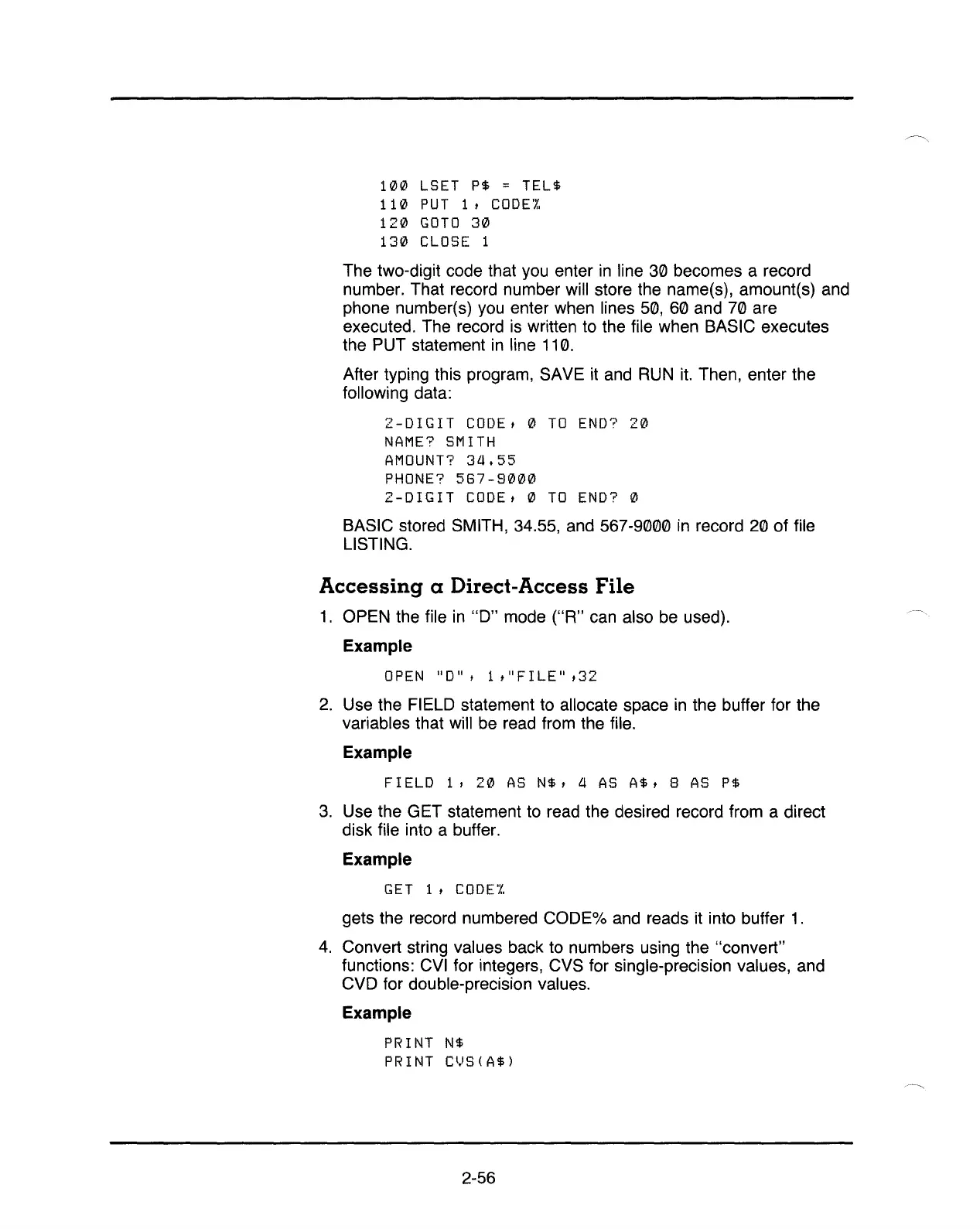 100 LSET P$ = TEL$
110 PUT 1, CODE%
120 GOTO 30
130 CLOSE 1

The two-digit code that you enter in line 30 becomes a record number. That record number will store the name(s), amount(s) and phone number(s) you enter when lines 50, 60 and 70 are executed. The record is written to the file when BASIC executes the PUT statement in line 110.

After typing this program, SAVE it and RUN it. Then, enter the following data:

2-DIGIT CODE, 0 TO END? 20
NAME? SMITH
AMOUNT? 34.55
PHONE? 567-9000
2-DIGIT CODE, 0 TO END? 0

BASIC stored SMITH, 34.55, and 567-9000 in record 20 of file LISTING.

Accessing a Direct-Access File

1. OPEN the file in "D" mode ("R" can also be used).

Example

OPEN "D", 1,"FILE",32

2. Use the FIELD statement to allocate space in the buffer for the variables that will be read from the file.

Example

FIELD 1, 20 AS N$, 4 AS A$, 8 AS P$

3. Use the GET statement to read the desired record from a direct disk file into a buffer.

Example

GET 1, CODE%

gets the record numbered CODE% and reads it into buffer 1.

4. Convert string values back to numbers using the "convert" functions: CVI for integers, CVS for single-precision values, and CVD for double-precision values.

Example

PRINT N$
PRINT CVS(A$)

2-56